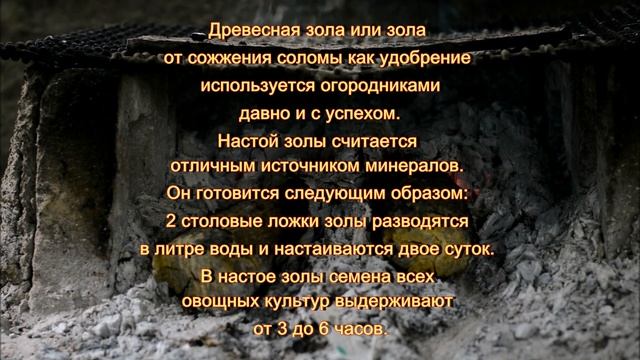 Древесная зола или зола от сожжения соломы как удобрение используется огородниками давно и с успехом.
Настой золы считается отличным источником минералов.
Он готовится следующим образом:
2 столовые ложки золы разводятся в литре воды и настаиваются двое суток.
В настое золы семена всех овощных культур выдерживают от 3 до 6 часов.